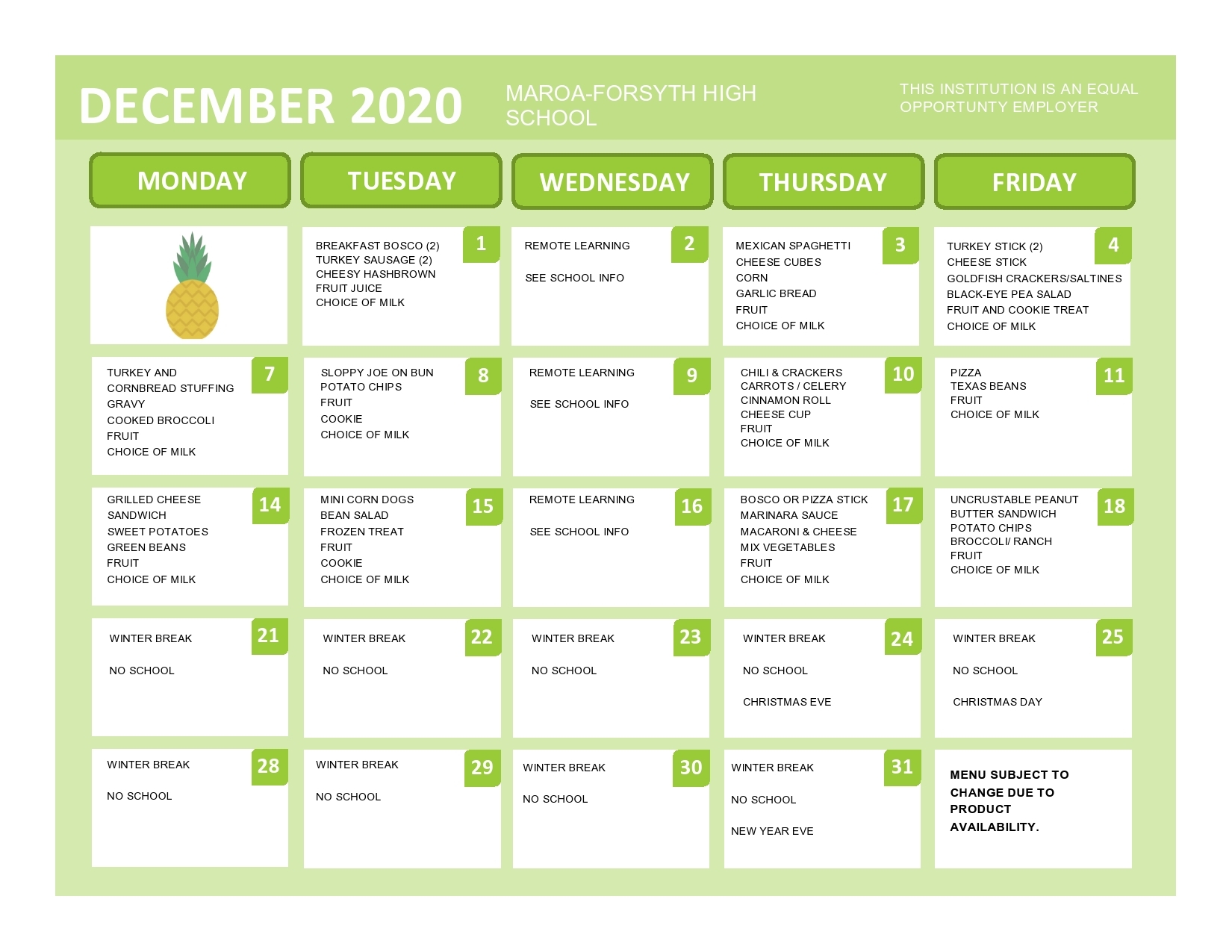 DECEMBER 2020

MAROA-FORSYTH HIGH SCHOOL

THIS INSTITUTION IS AN EQUAL OPPORTUNTY EMPLOYER

| MONDAY | TUESDAY | WEDNESDAY | THURSDAY | FRIDAY |
|---|---|---|---|---|
| | 1 BREAKFAST BOSCO (2) TURKEY SAUSAGE (2) CHEESY HASHBROWN FRUIT JUICE CHOICE OF MILK | 2 REMOTE LEARNING SEE SCHOOL INFO | 3 MEXICAN SPAGHETTI CHEESE CUBES CORN GARLIC BREAD FRUIT CHOICE OF MILK | 4 TURKEY STICK (2) CHEESE STICK GOLDFISH CRACKERS/SALTINES BLACK-EYE PEA SALAD FRUIT AND COOKIE TREAT CHOICE OF MILK |
| 7 TURKEY AND CORNBREAD STUFFING GRAVY COOKED BROCCOLI FRUIT CHOICE OF MILK | 8 SLOPPY JOE ON BUN POTATO CHIPS FRUIT COOKIE CHOICE OF MILK | 9 REMOTE LEARNING SEE SCHOOL INFO | 10 CHILI & CRACKERS CARROTS / CELERY CINNAMON ROLL CHEESE CUP FRUIT CHOICE OF MILK | 11 PIZZA TEXAS BEANS FRUIT CHOICE OF MILK |
| 14 GRILLED CHEESE SANDWICH SWEET POTATOES GREEN BEANS FRUIT CHOICE OF MILK | 15 MINI CORN DOGS BEAN SALAD FROZEN TREAT FRUIT COOKIE CHOICE OF MILK | 16 REMOTE LEARNING SEE SCHOOL INFO | 17 BOSCO OR PIZZA STICK MARINARA SAUCE MACARONI & CHEESE MIX VEGETABLES FRUIT CHOICE OF MILK | 18 UNCRUSTABLE PEANUT BUTTER SANDWICH POTATO CHIPS BROCCOLI/ RANCH FRUIT CHOICE OF MILK |
| 21 WINTER BREAK NO SCHOOL | 22 WINTER BREAK NO SCHOOL | 23 WINTER BREAK NO SCHOOL | 24 WINTER BREAK NO SCHOOL CHRISTMAS EVE | 25 WINTER BREAK NO SCHOOL CHRISTMAS DAY |
| 28 WINTER BREAK NO SCHOOL | 29 WINTER BREAK NO SCHOOL | 30 WINTER BREAK NO SCHOOL | 31 WINTER BREAK NO SCHOOL NEW YEAR EVE | MENU SUBJECT TO CHANGE DUE TO PRODUCT AVAILABILITY. |